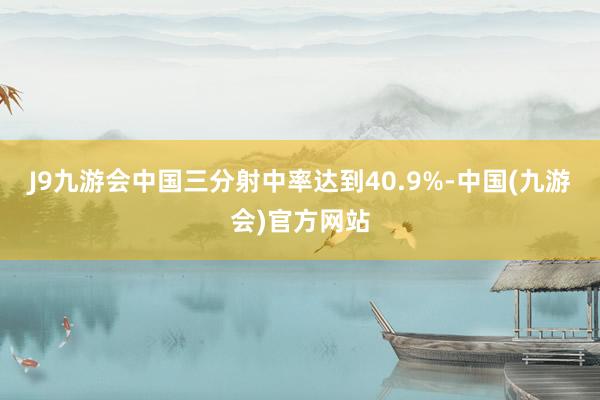 J9九游会中国三分射中率达到40.9%-中国(九游会)官方网站